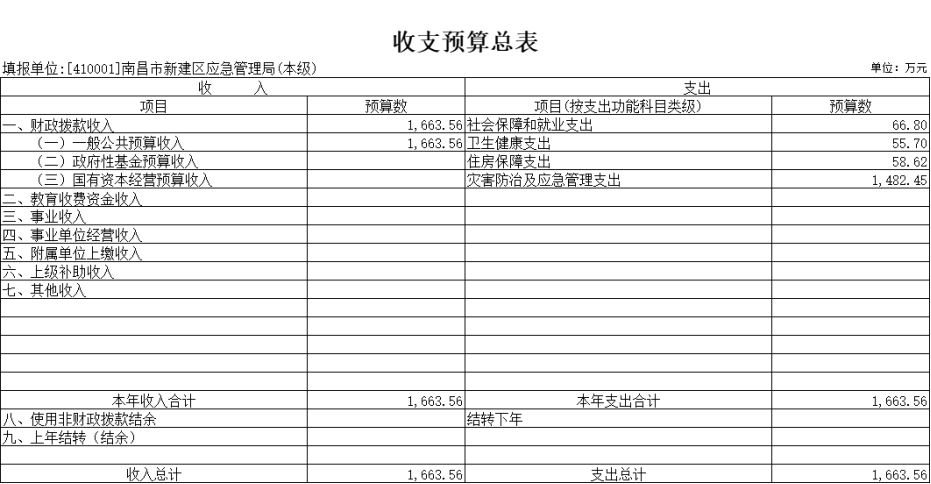 收支预算总表

填报单位:[410001]南昌市新建区应急管理局(本级)

单位：万元

| 收　　入 | | 支出 | |
|---|---|---|---|
| 项目 | 预算数 | 项目(按支出功能科目类级) | 预算数 |
| 一、财政拨款收入 | 1,663.56 | 社会保障和就业支出 | 66.80 |
| （一）一般公共预算收入 | 1,663.56 | 卫生健康支出 | 55.70 |
| （二）政府性基金预算收入 | | 住房保障支出 | 58.62 |
| （三）国有资本经营预算收入 | | 灾害防治及应急管理支出 | 1,482.45 |
| 二、教育收费资金收入 | | | |
| 三、事业收入 | | | |
| 四、事业单位经营收入 | | | |
| 五、附属单位上缴收入 | | | |
| 六、上级补助收入 | | | |
| 七、其他收入 | | | |
| | | | |
| | | | |
| | | | |
| | | | |
| | | | |
| 本年收入合计 | 1,663.56 | 本年支出合计 | 1,663.56 |
| 八、使用非财政拨款结余 | | 结转下年 | |
| 九、上年结转（结余） | | | |
| | | | |
| 收入总计 | 1,663.56 | 支出总计 | 1,663.56 |